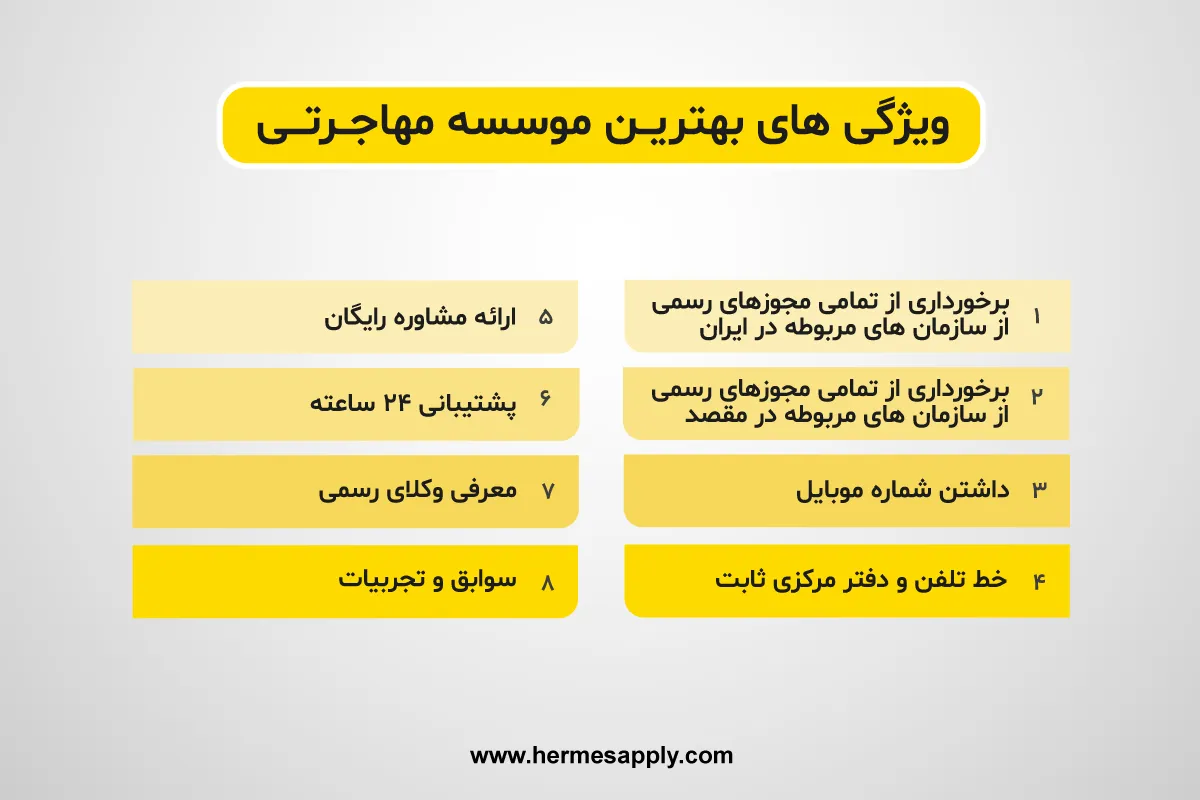 ویژگی های بهترین موسسه مهاجرتی

۱ برخورداری از تمامی مجوزهای رسمی از سازمان های مربوطه در ایران

۲ برخورداری از تمامی مجوزهای رسمی از سازمان های مربوطه در مقصد

۳ داشتن شماره موبایل

۴ خط تلفن و دفتر مرکزی ثابت

۵ ارائه مشاوره رایگان

۶ پشتیبانی ۲۴ ساعته

۷ معرفی وکلای رسمی

۸ سوابق و تجربیات

www.hermesapply.com